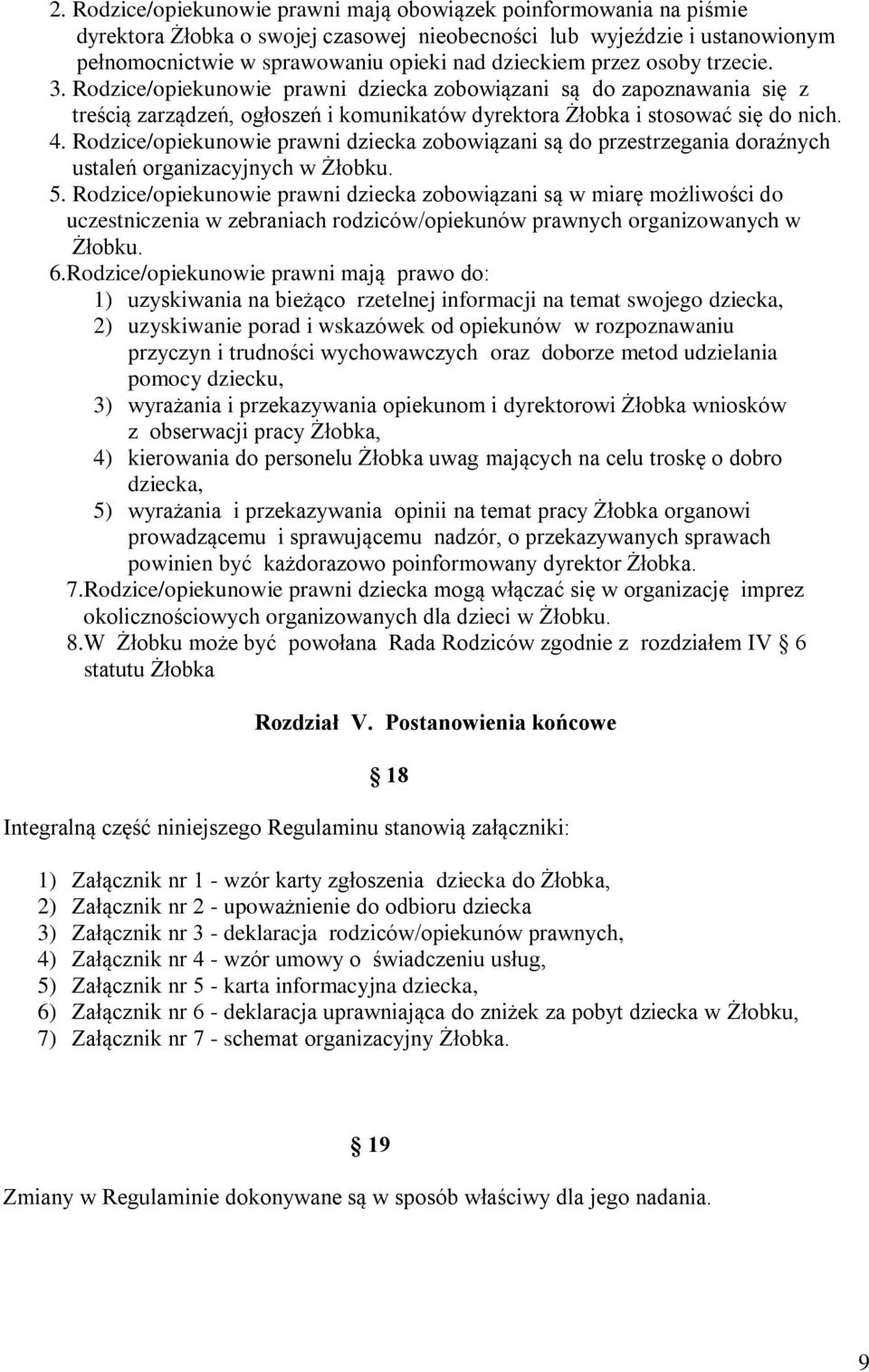 2. Rodzice/opiekunowie prawni mają obowiązek poinformowania na piśmie dyrektora Żłobka o swojej czasowej nieobecności lub wyjeździe i ustanowionym pełnomocnictwie w sprawowaniu opieki nad dzieckiem przez osoby trzecie.
3. Rodzice/opiekunowie prawni dziecka zobowiązani są do zapoznawania się z treścią zarządzeń, ogłoszeń i komunikatów dyrektora Żłobka i stosować się do nich.
4. Rodzice/opiekunowie prawni dziecka zobowiązani są do przestrzegania doraźnych ustaleń organizacyjnych w Żłobku.
5. Rodzice/opiekunowie prawni dziecka zobowiązani są w miarę możliwości do uczestniczenia w zebraniach rodziców/opiekunów prawnych organizowanych w Żłobku.
6.Rodzice/opiekunowie prawni mają prawo do:
1) uzyskiwania na bieżąco rzetelnej informacji na temat swojego dziecka,
2) uzyskiwanie porad i wskazówek od opiekunów w rozpoznawaniu przyczyn i trudności wychowawczych oraz doborze metod udzielania pomocy dziecku,
3) wyrażania i przekazywania opiekunom i dyrektorowi Żłobka wniosków z obserwacji pracy Żłobka,
4) kierowania do personelu Żłobka uwag mających na celu troskę o dobro dziecka,
5) wyrażania i przekazywania opinii na temat pracy Żłobka organowi prowadzącemu i sprawującemu nadzór, o przekazywanych sprawach powinien być każdorazowo poinformowany dyrektor Żłobka.
7.Rodzice/opiekunowie prawni dziecka mogą włączać się w organizację imprez okolicznościowych organizowanych dla dzieci w Żłobku.
8.W Żłobku może być powołana Rada Rodziców zgodnie z rozdziałem IV 6 statutu Żłobka

Rozdział V. Postanowienia końcowe

18

Integralną część niniejszego Regulaminu stanowią załączniki:

1) Załącznik nr 1 - wzór karty zgłoszenia dziecka do Żłobka,
2) Załącznik nr 2 - upoważnienie do odbioru dziecka
3) Załącznik nr 3 - deklaracja rodziców/opiekunów prawnych,
4) Załącznik nr 4 - wzór umowy o świadczeniu usług,
5) Załącznik nr 5 - karta informacyjna dziecka,
6) Załącznik nr 6 - deklaracja uprawniająca do zniżek za pobyt dziecka w Żłobku,
7) Załącznik nr 7 - schemat organizacyjny Żłobka.

19

Zmiany w Regulaminie dokonywane są w sposób właściwy dla jego nadania.

9